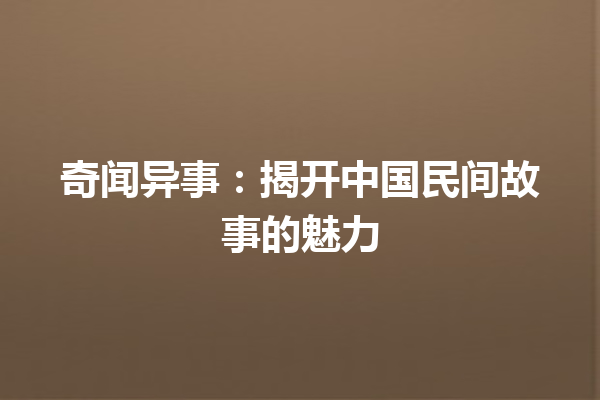 奇闻异事：揭开中国民间故事的魅力